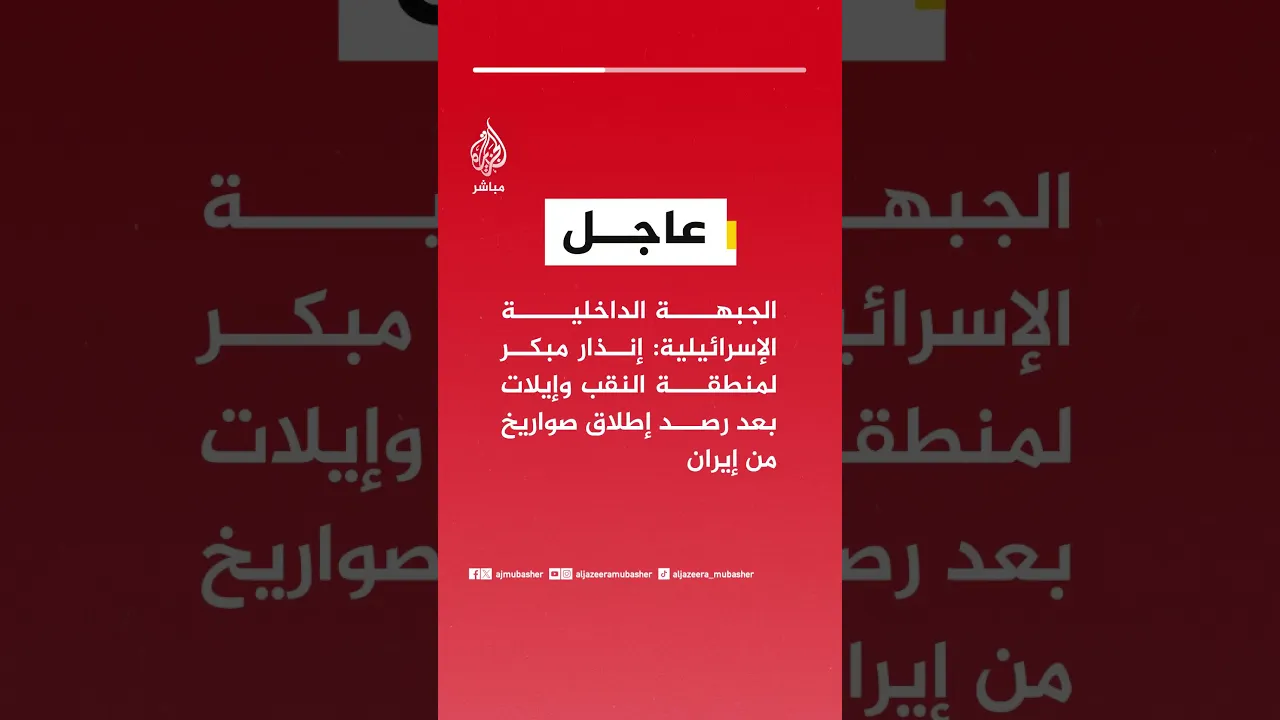 مباشر

عاجل

الجبهة الداخلية الإسرائيلية: إنذار مبكر لمنطقة النقب وإيلات بعد رصد إطلاق صواريخ من إيران

ajmubasher aljazeeramubasher aljazeera_mubasher